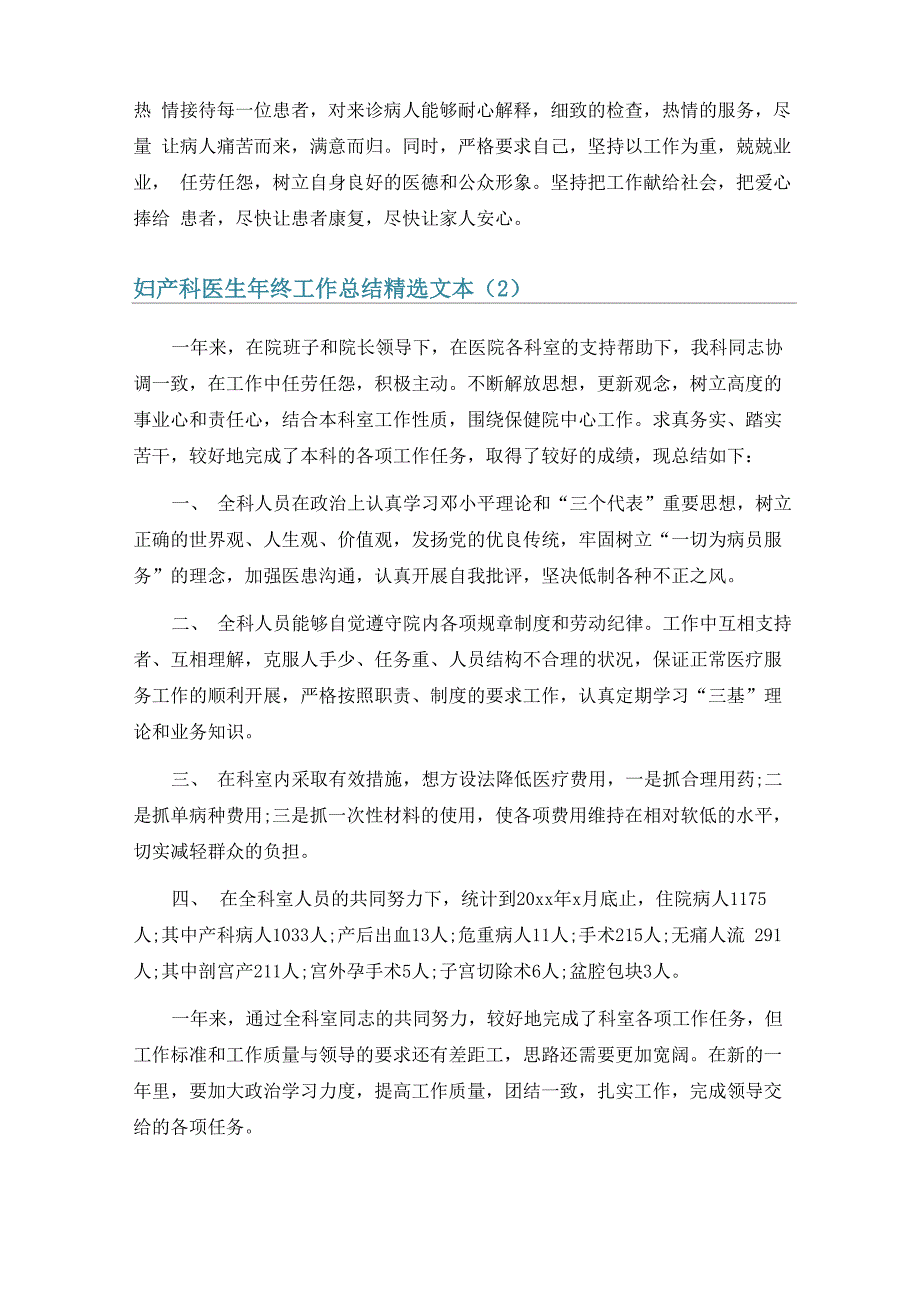 热 情接待每一位患者，对来诊病人能够耐心解释，细致的检查，热情的服务，尽量 让病人痛苦而来，满意而归。同时，严格要求自己，坚持以工作为重，兢兢业业， 任劳任怨，树立自身良好的医德和公众形象。坚持把工作献给社会，把爱心捧给 患者，尽快让患者康复，尽快让家人安心。

妇产科医生年终工作总结精选文本（2）

一年来，在院班子和院长领导下，在医院各科室的支持帮助下，我科同志协调一致，在工作中任劳任怨，积极主动。不断解放思想，更新观念，树立高度的事业心和责任心，结合本科室工作性质，围绕保健院中心工作。求真务实、踏实苦干，较好地完成了本科的各项工作任务，取得了较好的成绩，现总结如下：

一、 全科人员在政治上认真学习邓小平理论和“三个代表”重要思想，树立正确的世界观、人生观、价值观，发扬党的优良传统，牢固树立“一切为病员服务”的理念，加强医患沟通，认真开展自我批评，坚决低制各种不正之风。

二、 全科人员能够自觉遵守院内各项规章制度和劳动纪律。工作中互相支持者、互相理解，克服人手少、任务重、人员结构不合理的状况，保证正常医疗服务工作的顺利开展，严格按照职责、制度的要求工作，认真定期学习“三基”理论和业务知识。

三、 在科室内采取有效措施，想方设法降低医疗费用，一是抓合理用药;二是抓单病种费用;三是抓一次性材料的使用，使各项费用维持在相对软低的水平，切实减轻群众的负担。

四、 在全科室人员的共同努力下，统计到20xx年x月底止，住院病人1175人;其中产科病人1033人;产后出血13人;危重病人11人;手术215人;无痛人流 291人;其中剖宫产211人;宫外孕手术5人;子宫切除术6人;盆腔包块3人。

一年来，通过全科室同志的共同努力，较好地完成了科室各项工作任务，但工作标准和工作质量与领导的要求还有差距工，思路还需要更加宽阔。在新的一年里，要加大政治学习力度，提高工作质量，团结一致，扎实工作，完成领导交给的各项任务。